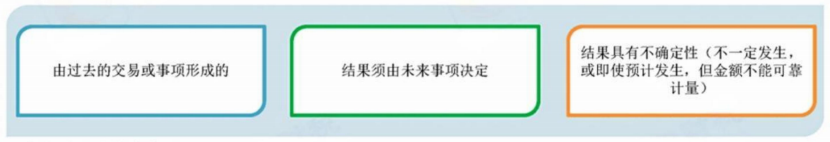 由过去的交易或事项形成的

结果须由未来事项决定

结果具有不确定性（不一定发生，或即使预计发生，但金额不能可靠计量）